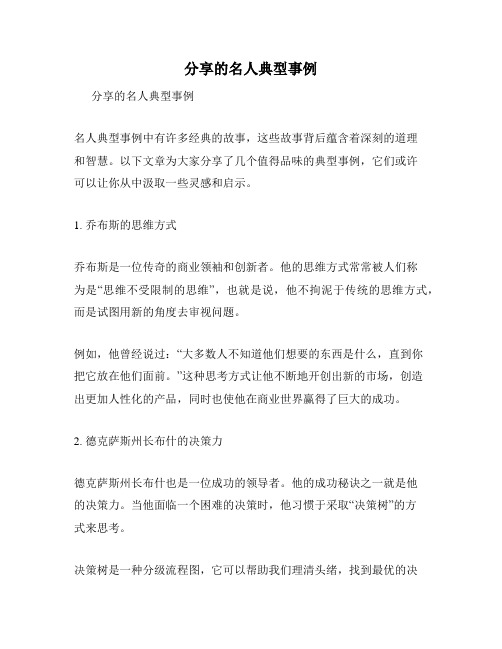 分享的名人典型事例

分享的名人典型事例

名人典型事例中有许多经典的故事，这些故事背后蕴含着深刻的道理和智慧。以下文章为大家分享了几个值得品味的典型事例，它们或许可以让你从中汲取一些灵感和启示。

1. 乔布斯的思维方式

乔布斯是一位传奇的商业领袖和创新者。他的思维方式常常被人们称为是“思维不受限制的思维”，也就是说，他不拘泥于传统的思维方式，而是试图用新的角度去审视问题。

例如，他曾经说过：“大多数人不知道他们想要的东西是什么，直到你把它放在他们面前。”这种思考方式让他不断地开创出新的市场，创造出更加人性化的产品，同时也使他在商业世界赢得了巨大的成功。

2. 德克萨斯州长布什的决策力

德克萨斯州长布什也是一位成功的领导者。他的成功秘诀之一就是他的决策力。当他面临一个困难的决策时，他习惯于采取“决策树”的方式来思考。

决策树是一种分级流程图，它可以帮助我们理清头绪，找到最优的决